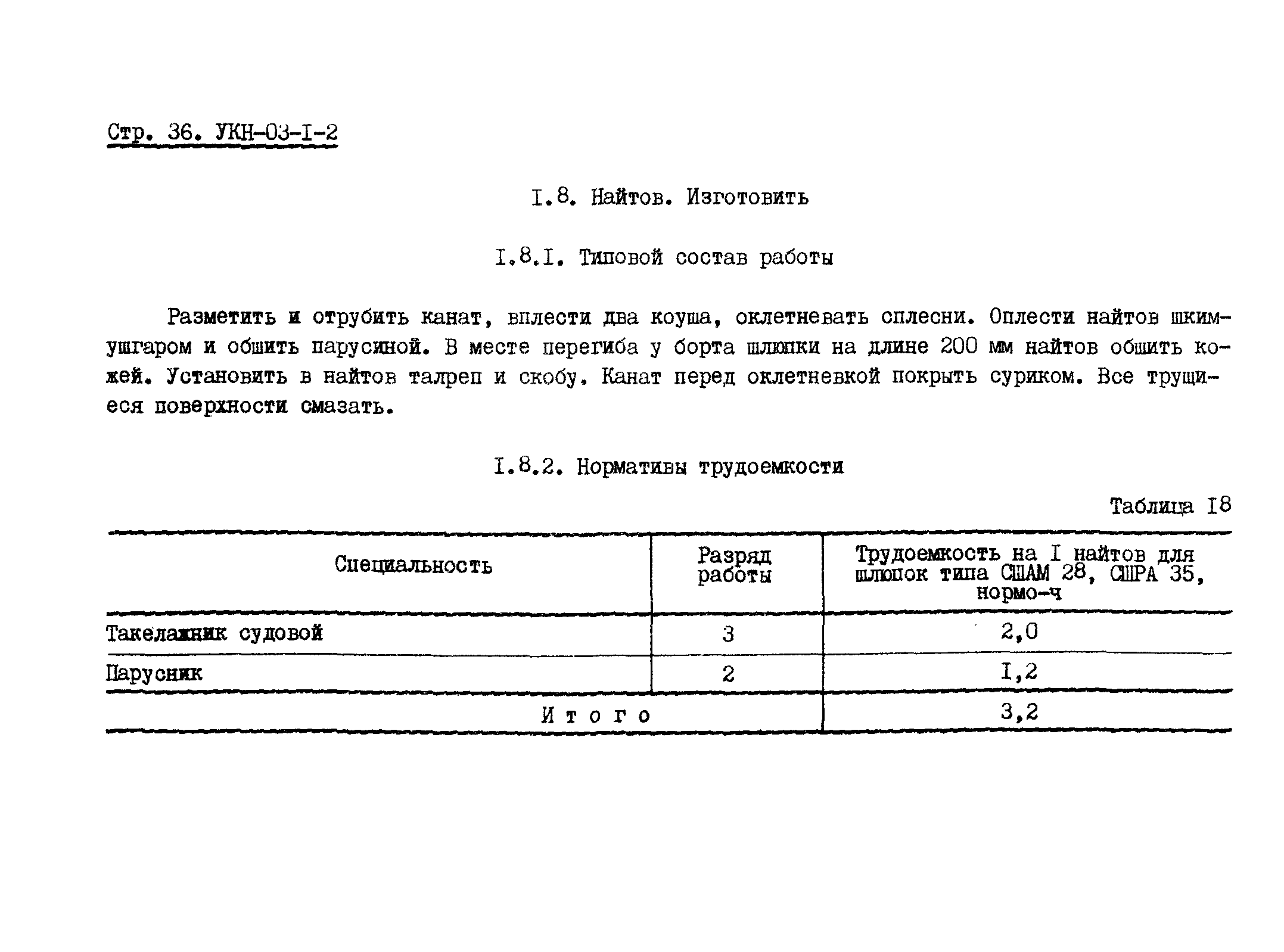 Стр. 36. УКН-03-I-2

I.8. Найтов. Изготовить

I.8.I. Типовой состав работы

Разметить и отрубить канат, вплести два коуша, оклетневать сплесни. Оплести найтов шкимушгаром и обшить парусиной. В месте перегиба у борта шлюпки на длине 200 мм найтов обшить кожей. Установить в найтов талреп и скобу. Канат перед оклетневкой покрыть суриком. Все трущиеся поверхности смазать.

I.8.2. Нормативы трудоемкости

Таблица I8

| Специальность | Разряд работы | Трудоемкость на I найтов для шлюпок типа СШАМ 28, СШРА 35, нормо-ч |
|---|---|---|
| Такелажник судовой | 3 | 2,0 |
| Парусник | 2 | I,2 |
| Итого | | 3,2 |